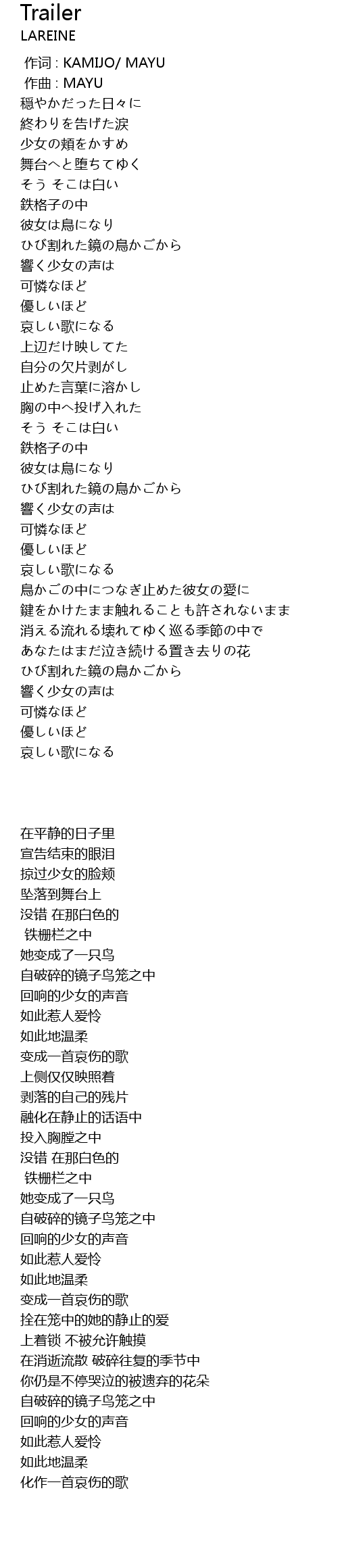 Trailer
LAREINE

作词 : KAMIJO/ MAYU
作曲 : MAYU
穏やかだった日々に
終わりを告げた涙
少女の頬をかすめ
舞台へと堕ちてゆく
そう そこは白い
鉄格子の中
彼女は鳥になり
ひび割れた鏡の鳥かごから
響く少女の声は
可憐なほど
優しいほど
哀しい歌になる
上辺だけ映してた
自分の欠片剥がし
止めた言葉に溶かし
胸の中へ投げ入れた
そう そこは白い
鉄格子の中
彼女は鳥になり
ひび割れた鏡の鳥かごから
響く少女の声は
可憐なほど
優しいほど
哀しい歌になる
鳥かごの中につなぎ止めた彼女の愛に
鍵をかけたまま触れることも許されないまま
消える流れる壊れてゆく巡る季節の中で
あなたはまだ泣き続ける置き去りの花
ひび割れた鏡の鳥かごから
響く少女の声は
可憐なほど
優しいほど
哀しい歌になる

在平静的日子里
宣告结束的眼泪
掠过少女的脸颊
坠落到舞台上
没错 在那白色的
铁栅栏之中
她变成了一只鸟
自破碎的镜子鸟笼之中
回响的少女的声音
如此惹人爱怜
如此地温柔
变成一首哀伤的歌
上侧仅仅映照着
剥落的自己的残片
融化在静止的话语中
投入胸膛之中
没错 在那白色的
铁栅栏之中
她变成了一只鸟
自破碎的镜子鸟笼之中
回响的少女的声音
如此惹人爱怜
如此地温柔
变成一首哀伤的歌
拴在笼中的她的静止的爱
上着锁 不被允许触摸
在消逝流散 破碎往复的季节中
你仍是不停哭泣的被遗弃的花朵
自破碎的镜子鸟笼之中
回响的少女的声音
如此惹人爱怜
如此地温柔
化作一首哀伤的歌